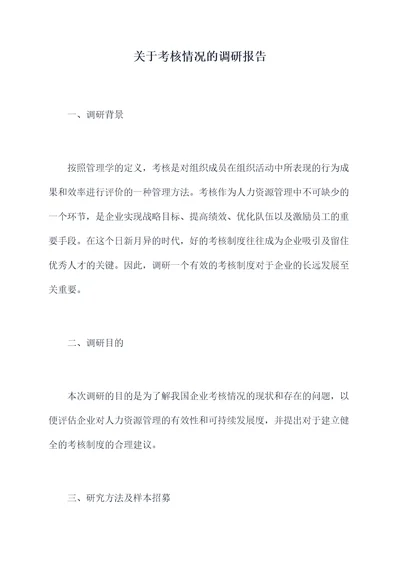 关于考核情况的调研报告

一、调研背景

按照管理学的定义，考核是对组织成员在组织活动中所表现的行为成果和效率进行评价的一种管理方法。考核作为人力资源管理中不可缺少的一个环节，是企业实现战略目标、提高绩效、优化队伍以及激励员工的重要手段。在这个日新月异的时代，好的考核制度往往成为企业吸引及留住优秀人才的关键。因此，调研一个有效的考核制度对于企业的长远发展至关重要。

二、调研目的

本次调研的目的是为了解我国企业考核情况的现状和存在的问题，以便评估企业对人力资源管理的有效性和可持续发展度，并提出对于建立健全的考核制度的合理建议。

三、研究方法及样本招募